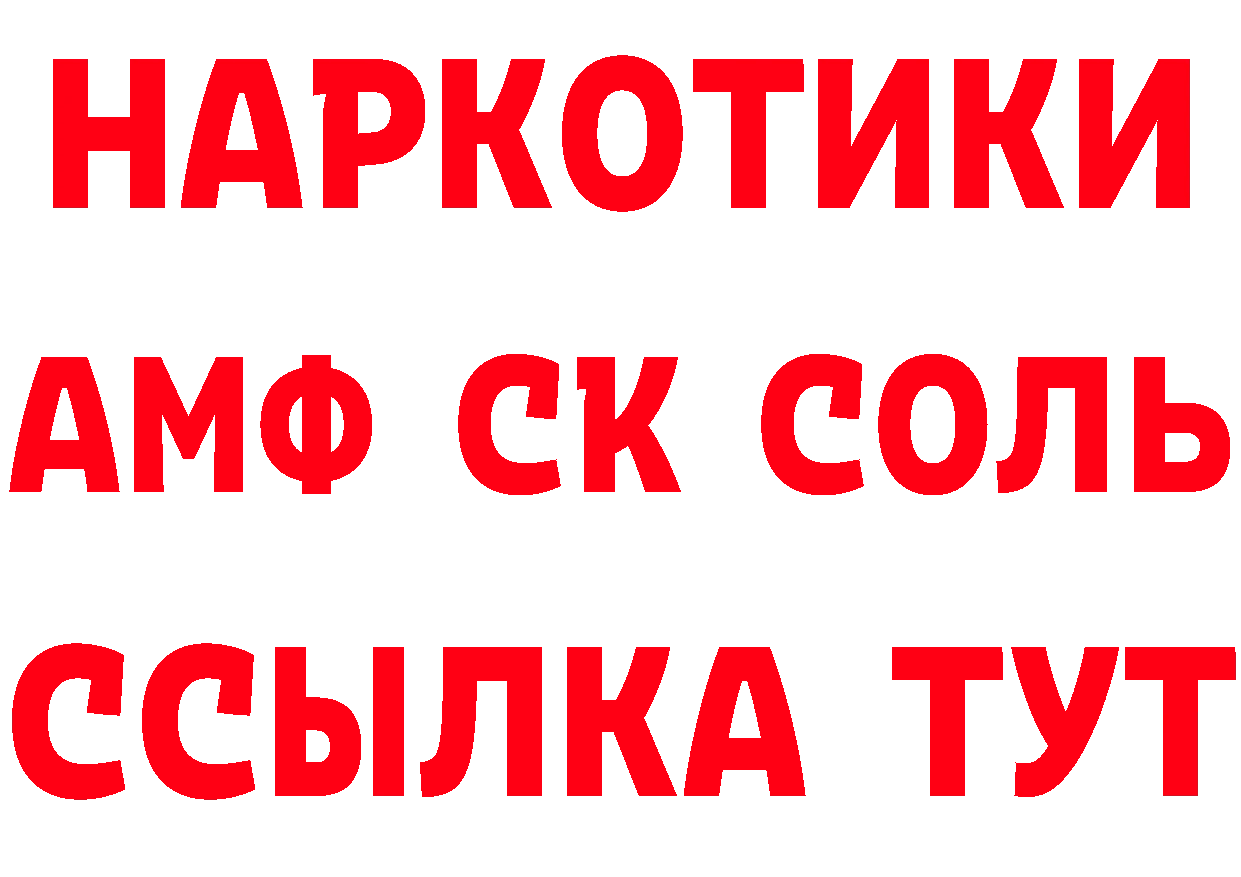 НАРКОТИКИ
АМФ СК СОЛЬ
ССЫЛКА ТУТ